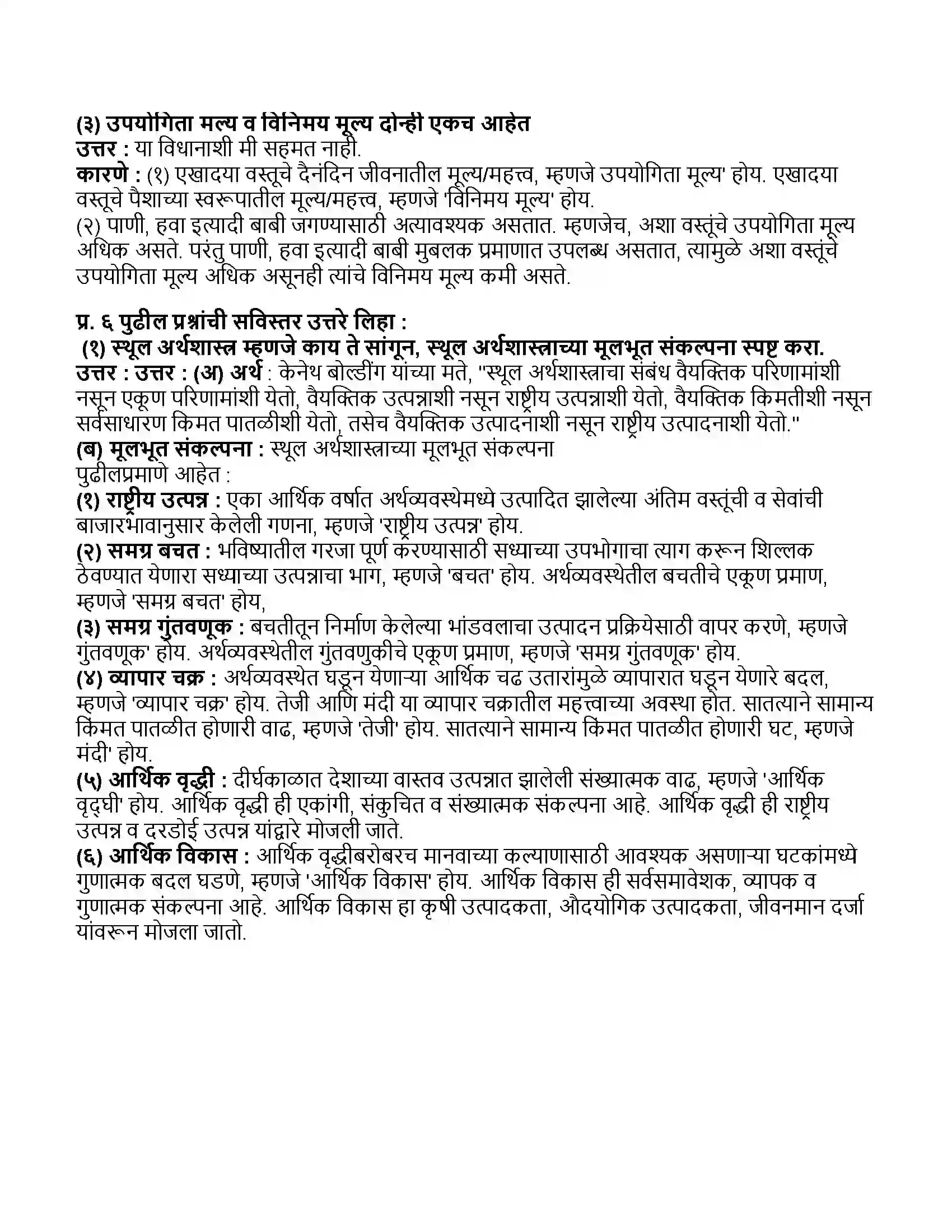 (३) उपयोगिता मल्य व विनिमय मूल्य दोन्ही एकच आहेत
उत्तर : या विधानाशी मी सहमत नाही.
कारणे : (१) एखादया वस्तूचे दैनंदिन जीवनातील मूल्य/महत्त्व, म्हणजे उपयोगिता मूल्य' होय. एखादया वस्तूचे पैशाच्या स्वरूपातील मूल्य/महत्त्व, म्हणजे 'विनिमय मूल्य' होय.
(२) पाणी, हवा इत्यादी बाबी जगण्यासाठी अत्यावश्यक असतात. म्हणजेच, अशा वस्तूंचे उपयोगिता मूल्य अधिक असते. परंतु पाणी, हवा इत्यादी बाबी मुबलक प्रमाणात उपलब्ध असतात, त्यामुळे अशा वस्तूंचे उपयोगिता मूल्य अधिक असूनही त्यांचे विनिमय मूल्य कमी असते.

प्र. ६ पुढील प्रश्नांची सविस्तर उत्तरे लिहा :
(१) स्थूल अर्थशास्त्र म्हणजे काय ते सांगून, स्थूल अर्थशास्त्राच्या मूलभूत संकल्पना स्पष्ट करा.
उत्तर : उत्तर : (अ) अर्थ : केनेथ बोल्डींग यांच्या मते, "स्थूल अर्थशास्त्राचा संबंध वैयक्तिक परिणामांशी नसून एकूण परिणामांशी येतो, वैयक्तिक उत्पन्नाशी नसून राष्ट्रीय उत्पन्नाशी येतो, वैयक्तिक किमतीशी नसून सर्वसाधारण किमत पातळीशी येतो, तसेच वैयक्तिक उत्पादनाशी नसून राष्ट्रीय उत्पादनाशी येतो."
(ब) मूलभूत संकल्पना : स्थूल अर्थशास्त्राच्या मूलभूत संकल्पना
पुढीलप्रमाणे आहेत :
(१) राष्ट्रीय उत्पन्न : एका आर्थिक वर्षात अर्थव्यवस्थेमध्ये उत्पादित झालेल्या अंतिम वस्तूंची व सेवांची बाजारभावानुसार केलेली गणना, म्हणजे 'राष्ट्रीय उत्पन्न' होय.
(२) समग्र बचत : भविष्यातील गरजा पूर्ण करण्यासाठी सध्याच्या उपभोगाचा त्याग करून शिल्लक ठेवण्यात येणारा सध्याच्या उत्पन्नाचा भाग, म्हणजे 'बचत' होय. अर्थव्यवस्थेतील बचतीचे एकूण प्रमाण, म्हणजे 'समग्र बचत' होय,
(३) समग्र गुंतवणूक : बचतीतून निर्माण केलेल्या भांडवलाचा उत्पादन प्रक्रियेसाठी वापर करणे, म्हणजे गुंतवणूक' होय. अर्थव्यवस्थेतील गुंतवणुकीचे एकूण प्रमाण, म्हणजे 'समग्र गुंतवणूक' होय.
(४) व्यापार चक्र : अर्थव्यवस्थेत घडून येणाऱ्या आर्थिक चढ उतारांमुळे व्यापारात घडून येणारे बदल, म्हणजे 'व्यापार चक्र' होय. तेजी आणि मंदी या व्यापार चक्रातील महत्त्वाच्या अवस्था होत. सातत्याने सामान्य किंमत पातळीत होणारी वाढ, म्हणजे 'तेजी' होय. सातत्याने सामान्य किंमत पातळीत होणारी घट, म्हणजे मंदी' होय.
(५) आर्थिक वृद्धी : दीर्घकाळात देशाच्या वास्तव उत्पन्नात झालेली संख्यात्मक वाढ, म्हणजे 'आर्थिक वृद्घी' होय. आर्थिक वृद्धी ही एकांगी, संकुचित व संख्यात्मक संकल्पना आहे. आर्थिक वृद्धी ही राष्ट्रीय उत्पन्न व दरडोई उत्पन्न यांद्वारे मोजली जाते.
(६) आर्थिक विकास : आर्थिक वृद्धीबरोबरच मानवाच्या कल्याणासाठी आवश्यक असणाऱ्या घटकांमध्ये गुणात्मक बदल घडणे, म्हणजे 'आर्थिक विकास' होय. आर्थिक विकास ही सर्वसमावेशक, व्यापक व गुणात्मक संकल्पना आहे. आर्थिक विकास हा कृषी उत्पादकता, औदयोगिक उत्पादकता, जीवनमान दर्जा यांवरून मोजला जातो.